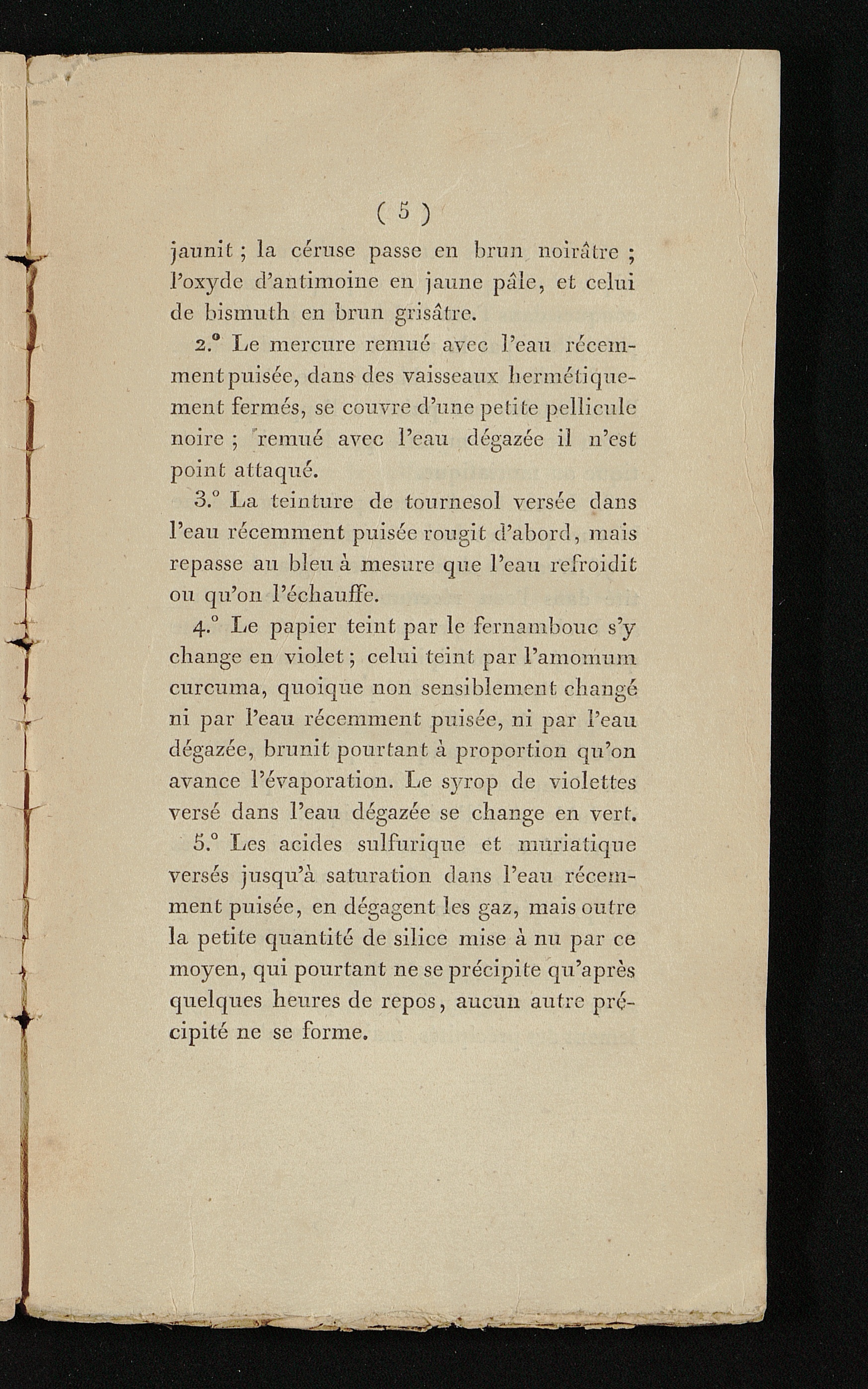 ( 5 )

jaunit ; la céruse passe en brun noirâtre ; l'oxyde d'antimoine en jaune pâle, et celui de bismuth en brun grisâtre.

2.° Le mercure remué avec l'eau récemment puisée, dans des vaisseaux hermétiquement fermés, se couvre d'une petite pellicule noire ; remué avec l'eau dégazée il n'est point attaqué.

3.° La teinture de tournesol versée dans l'eau récemment puisée rougit d'abord, mais repasse au bleu à mesure que l'eau refroidit ou qu'on l'échauffe.

4.° Le papier teint par le fernambouc s'y change en violet ; celui teint par l'amomum curcuma, quoique non sensiblement changé ni par l'eau récemment puisée, ni par l'eau dégazée, brunit pourtant à proportion qu'on avance l'évaporation. Le syrop de violettes versé dans l'eau dégazée se change en vert.

5.° Les acides sulfurique et muriatique versés jusqu'à saturation dans l'eau récemment puisée, en dégagent les gaz, mais outre la petite quantité de silice mise à nu par ce moyen, qui pourtant ne se précipite qu'après quelques heures de repos, aucun autre précipité ne se forme.